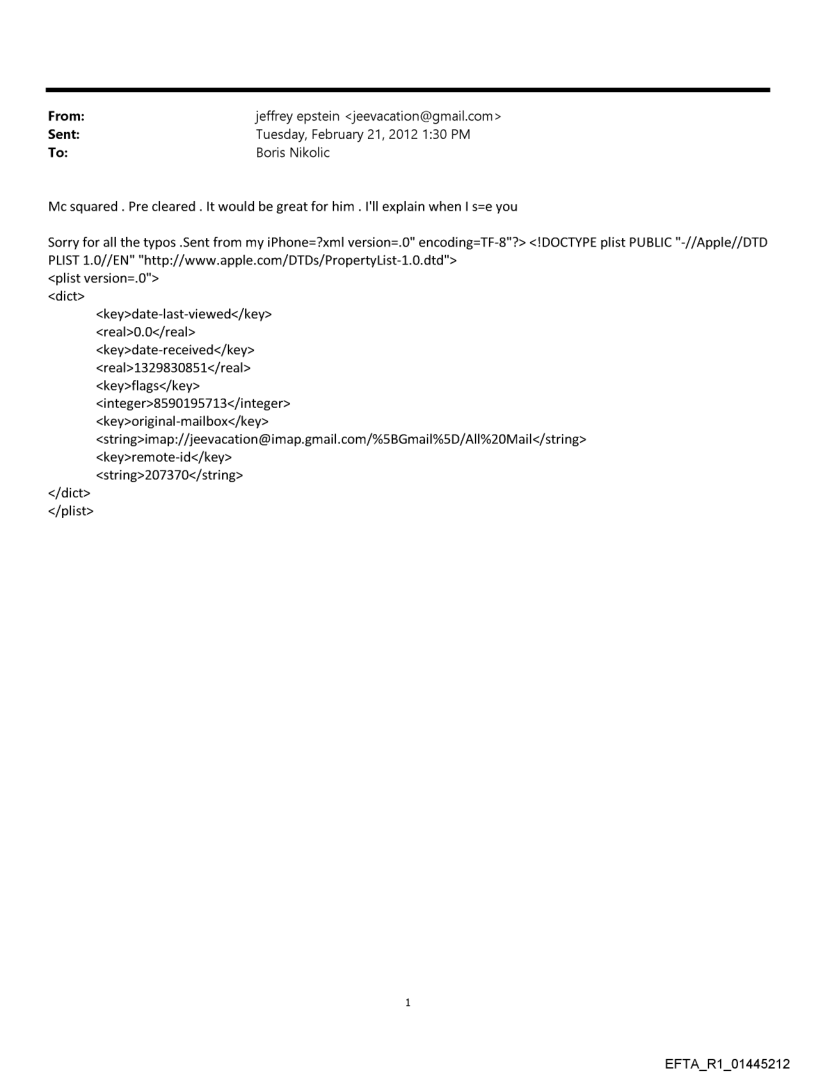 From: jeffrey epstein <jeevacation@gmail.com>
Sent: Tuesday, February 21, 2012 1:30 PM
To: Boris Nikolic

Mc squared . Pre cleared . It would be great for him . I'll explain when I s=e you

Sorry for all the typos .Sent from my iPhone=?xml version=.0" encoding=TF-8"?> <!DOCTYPE plist PUBLIC "-//Apple//DTD PLIST 1.0//EN" "http://www.apple.com/DTDs/PropertyList-1.0.dtd">
<plist version=.0">
<dict>
<key>date-last-viewed</key>
<real>0.0</real>
<key>date-received</key>
<real>1329830851</real>
<key>flags</key>
<integer>8590195713</integer>
<key>original-mailbox</key>
<string>imap://jeevacation@imap.gmail.com/%5BGmail%5D/All%20Mail</string>
<key>remote-id</key>
<string>207370</string>
</dict>
</plist>

1

EFTA_R1_01445212